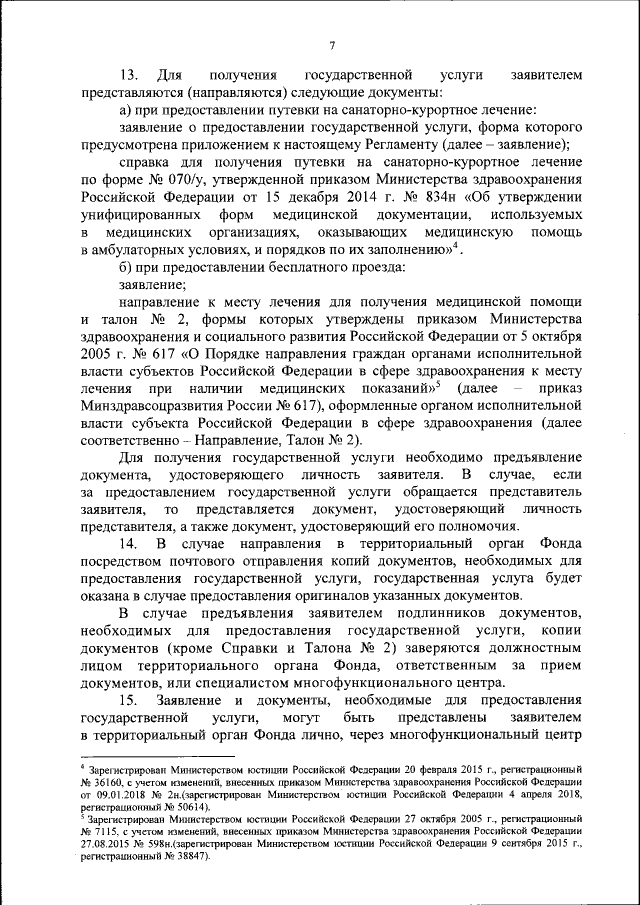 7

13. Для получения государственной услуги заявителем представляются (направляются) следующие документы:

а) при предоставлении путевки на санаторно-курортное лечение:

заявление о предоставлении государственной услуги, форма которого предусмотрена приложением к настоящему Регламенту (далее – заявление);

справка для получения путевки на санаторно-курортное лечение по форме № 070/у, утвержденной приказом Министерства здравоохранения Российской Федерации от 15 декабря 2014 г. № 834н «Об утверждении унифицированных форм медицинской документации, используемых в медицинских организациях, оказывающих медицинскую помощь в амбулаторных условиях, и порядков по их заполнению»$^4$.

б) при предоставлении бесплатного проезда:

заявление;

направление к месту лечения для получения медицинской помощи и талон № 2, формы которых утверждены приказом Министерства здравоохранения и социального развития Российской Федерации от 5 октября 2005 г. № 617 «О Порядке направления граждан органами исполнительной власти субъектов Российской Федерации в сфере здравоохранения к месту лечения при наличии медицинских показаний»$^5$ (далее – приказ Минздравсоцразвития России № 617), оформленные органом исполнительной власти субъекта Российской Федерации в сфере здравоохранения (далее соответственно – Направление, Талон № 2).

Для получения государственной услуги необходимо предъявление документа, удостоверяющего личность заявителя. В случае, если за предоставлением государственной услуги обращается представитель заявителя, то представляется документ, удостоверяющий личность представителя, а также документ, удостоверяющий его полномочия.

14. В случае направления в территориальный орган Фонда посредством почтового отправления копий документов, необходимых для предоставления государственной услуги, государственная услуга будет оказана в случае предоставления оригиналов указанных документов.

В случае предъявления заявителем подлинников документов, необходимых для предоставления государственной услуги, копии документов (кроме Справки и Талона № 2) заверяются должностным лицом территориального органа Фонда, ответственным за прием документов, или специалистом многофункционального центра.

15. Заявление и документы, необходимые для предоставления государственной услуги, могут быть представлены заявителем в территориальный орган Фонда лично, через многофункциональный центр

$^4$ Зарегистрирован Министерством юстиции Российской Федерации 20 февраля 2015 г., регистрационный № 36160, с учетом изменений, внесенных приказом Министерства здравоохранения Российской Федерации от 09.01.2018 № 2н.(зарегистрирован Министерством юстиции Российской Федерации 4 апреля 2018, регистрационный № 50614).
$^5$ Зарегистрирован Министерством юстиции Российской Федерации 27 октября 2005 г., регистрационный № 7115, с учетом изменений, внесенных приказом Министерства здравоохранения Российской Федерации 27.08.2015 № 598н.(зарегистрирован Министерством юстиции Российской Федерации 9 сентября 2015 г., регистрационный № 38847).